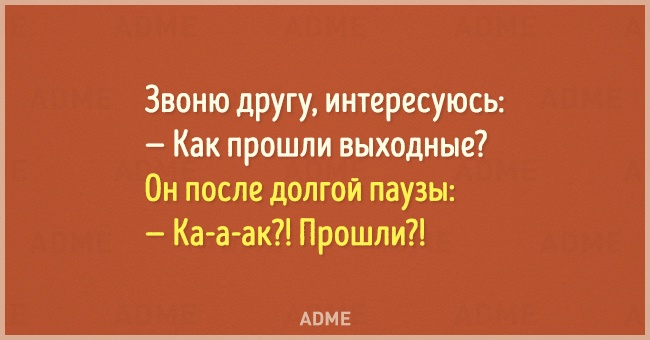 Звоню другу, интересуюсь:
— Как прошли выходные?
Он после долгой паузы:
— Ка-а-ак?! Прошли?!

ADME